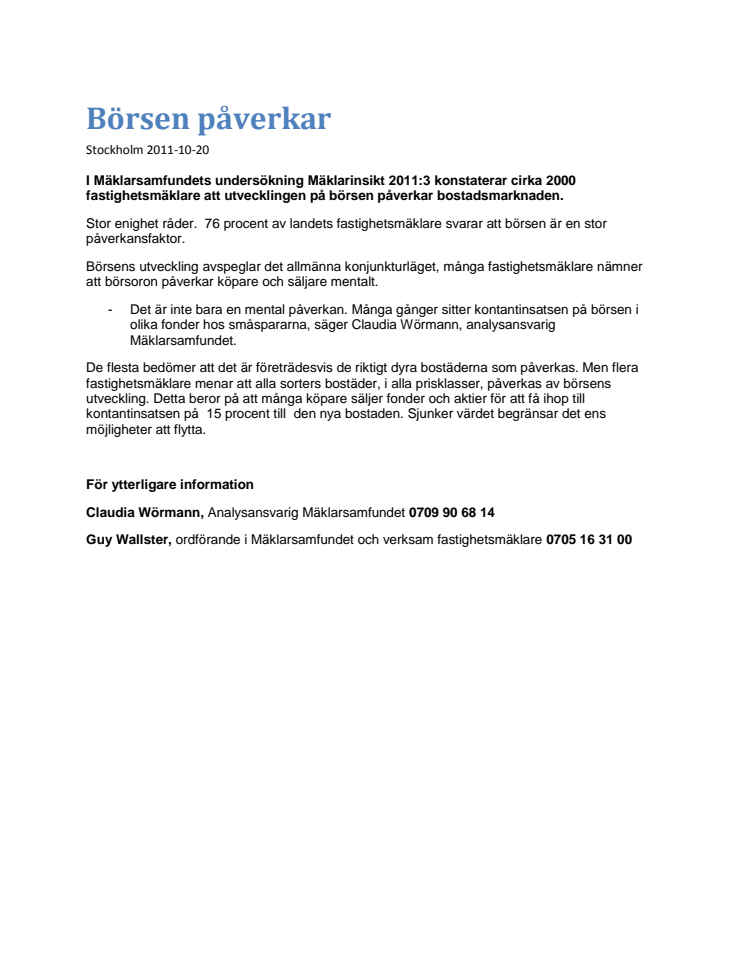 Börsen påverkar

Stockholm 2011-10-20

I Mäklarsamfundets undersökning Mäklarinsikt 2011:3 konstaterar cirka 2000 fastighetsmäklare att utvecklingen på börsen påverkar bostadsmarknaden.

Stor enighet råder. 76 procent av landets fastighetsmäklare svarar att börsen är en stor påverkansfaktor.

Börsens utveckling avspeglar det allmänna konjunkturläget, många fastighetsmäklare nämner att börsoron påverkar köpare och säljare mentalt.

- Det är inte bara en mental påverkan. Många gånger sitter kontantinsatsen på börsen i olika fonder hos småspararna, säger Claudia Wörmann, analysansvarig Mäklarsamfundet.

De flesta bedömer att det är företrädesvis de riktigt dyra bostäderna som påverkas. Men flera fastighetsmäklare menar att alla sorters bostäder, i alla prisklasser, påverkas av börsens utveckling. Detta beror på att många köpare säljer fonder och aktier för att få ihop till kontantinsatsen på 15 procent till den nya bostaden. Sjunker värdet begränsar det ens möjligheter att flytta.

För ytterligare information

Claudia Wörmann, Analysansvarig Mäklarsamfundet 0709 90 68 14

Guy Wallster, ordförande i Mäklarsamfundet och verksam fastighetsmäklare 0705 16 31 00